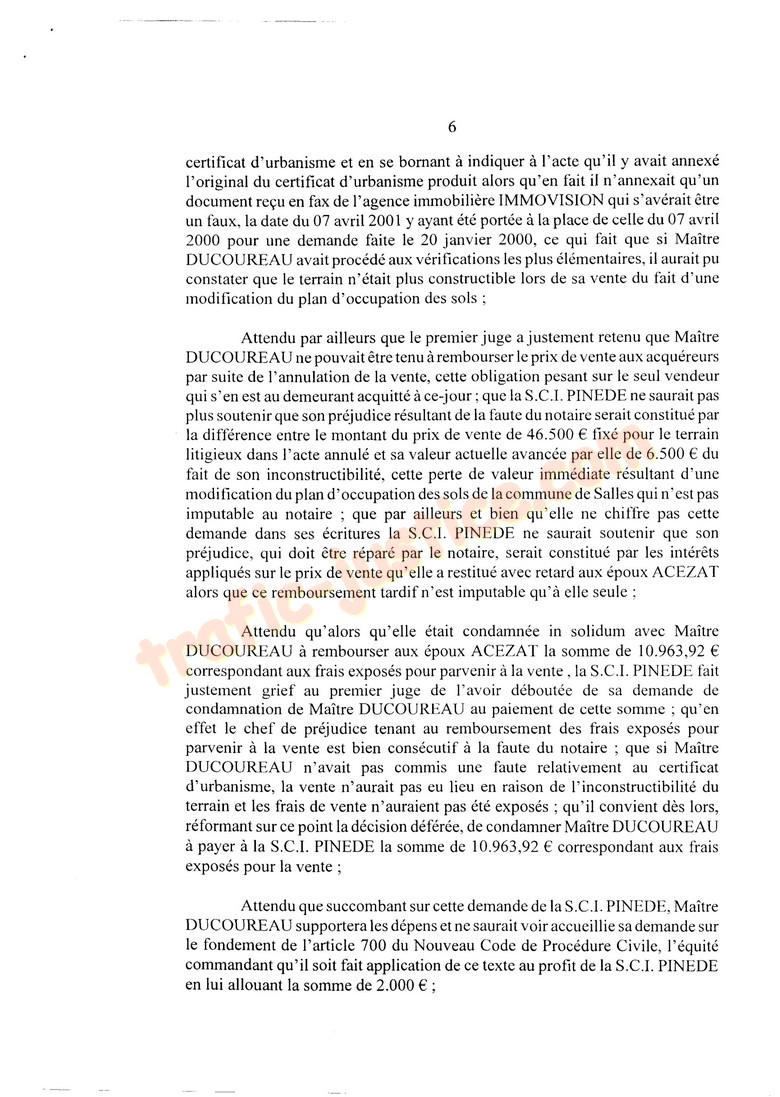 6

certificat d'urbanisme et en se bornant à indiquer à l'acte qu'il y avait annexé l'original du certificat d'urbanisme produit alors qu'en fait il n'annexait qu'un document reçu en fax de l'agence immobilière IMMOVISION qui s'avérait être un faux, la date du 07 avril 2001 y ayant été portée à la place de celle du 07 avril 2000 pour une demande faite le 20 janvier 2000, ce qui fait que si Maître DUCOUREAU avait procédé aux vérifications les plus élémentaires, il aurait pu constater que le terrain n'était plus constructible lors de sa vente du fait d'une modification du plan d'occupation des sols ;

Attendu par ailleurs que le premier juge a justement retenu que Maître DUCOUREAU ne pouvait être tenu à rembourser le prix de vente aux acquéreurs par suite de l'annulation de la vente, cette obligation pesant sur le seul vendeur qui s'en est au demeurant acquitté à ce-jour ; que la S.C.I. PINEDE ne saurait pas plus soutenir que son préjudice résultant de la faute du notaire serait constitué par la différence entre le montant du prix de vente de 46.500 € fixé pour le terrain litigieux dans l'acte annulé et sa valeur actuelle avancée par elle de 6.500 € du fait de son inconstructibilité, cette perte de valeur immédiate résultant d'une modification du plan d'occupation des sols de la commune de Salles qui n'est pas imputable au notaire ; que par ailleurs et bien qu'elle ne chiffre pas cette demande dans ses écritures la S.C.I. PINEDE ne saurait soutenir que son préjudice, qui doit être réparé par le notaire, serait constitué par les intérêts appliqués sur le prix de vente qu'elle a restitué avec retard aux époux ACEZAT alors que ce remboursement tardif n'est imputable qu'à elle seule ;

Attendu qu'alors qu'elle était condamnée in solidum avec Maître DUCOUREAU à rembourser aux époux ACEZAT la somme de 10.963,92 € correspondant aux frais exposés pour parvenir à la vente , la S.C.I. PINEDE fait justement grief au premier juge de l'avoir déboutée de sa demande de condamnation de Maître DUCOUREAU au paiement de cette somme ; qu'en effet le chef de préjudice tenant au remboursement des frais exposés pour parvenir à la vente est bien consécutif à la faute du notaire ; que si Maître DUCOUREAU n'avait pas commis une faute relativement au certificat d'urbanisme, la vente n'aurait pas eu lieu en raison de l'inconstructibilité du terrain et les frais de vente n'auraient pas été exposés ; qu'il convient dès lors, réformant sur ce point la décision déférée, de condamner Maître DUCOUREAU à payer à la S.C.I. PINEDE la somme de 10.963,92 € correspondant aux frais exposés pour la vente ;

Attendu que succombant sur cette demande de la S.C.I. PINEDE, Maître DUCOUREAU supportera les dépens et ne saurait voir accueillie sa demande sur le fondement de l'article 700 du Nouveau Code de Procédure Civile, l'équité commandant qu'il soit fait application de ce texte au profit de la S.C.I. PINEDE en lui allouant la somme de 2.000 € ;